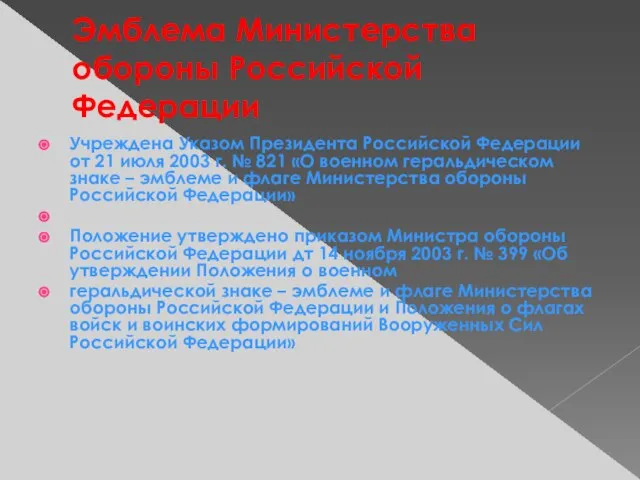 Эмблема Министерства обороны Российской Федерации

Учреждена Указом Президента Российской Федерации от 21 июля 2003 г. № 821 «О военном геральдическом знаке – эмблеме и флаге Министерства обороны Российской Федерации»

Положение утверждено приказом Министра обороны Российской Федерации дт 14 ноября 2003 г. № 399 «Об утверждении Положения о военном

геральдической знаке – эмблеме и флаге Министерства обороны Российской Федерации и Положения о флагах войск и воинских формирований Вооруженных Сил Российской Федерации»